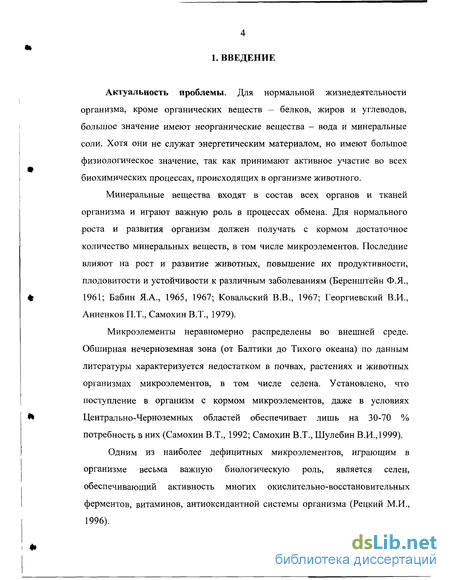 4

1. ВВЕДЕНИЕ

Актуальность проблемы. Для нормальной жизнедеятельности организма, кроме органических веществ – белков, жиров и углеводов, большое значение имеют неорганические вещества – вода и минеральные соли. Хотя они не служат энергетическим материалом, но имеют большое физиологическое значение, так как принимают активное участие во всех биохимических процессах, происходящих в организме животного.

Минеральные вещества входят в состав всех органов и тканей организма и играют важную роль в процессах обмена. Для нормального роста и развития организм должен получать с кормом достаточное количество минеральных веществ, в том числе микроэлементов. Последние влияют на рост и развитие животных, повышение их продуктивности, плодовитости и устойчивости к различным заболеваниям (Беренштейн Ф.Я., 1961; Бабин Я.А., 1965, 1967; Ковальский В.В., 1967; Георгиевский В.И., Анненков П.Т., Самохин В.Т., 1979).

Микроэлементы неравномерно распределены во внешней среде. Обширная нечерноземная зона (от Балтики до Тихого океана) по данным литературы характеризуется недостатком в почвах, растениях и животных организмах микроэлементов, в том числе селена. Установлено, что поступление в организм с кормом микроэлементов, даже в условиях Центрально-Черноземных областей обеспечивает лишь на 30-70 % потребность в них (Самохин В.Т., 1992; Самохин В.Т., Шулебин В.И.,1999).

Одним из наиболее дефицитных микроэлементов, играющим в организме весьма важную биологическую роль, является селен, обеспечивающий активность многих окислительно-восстановительных ферментов, витаминов, антиоксидантной системы организма (Рецкий М.И., 1996).

dsLib.net
библиотека диссертаций